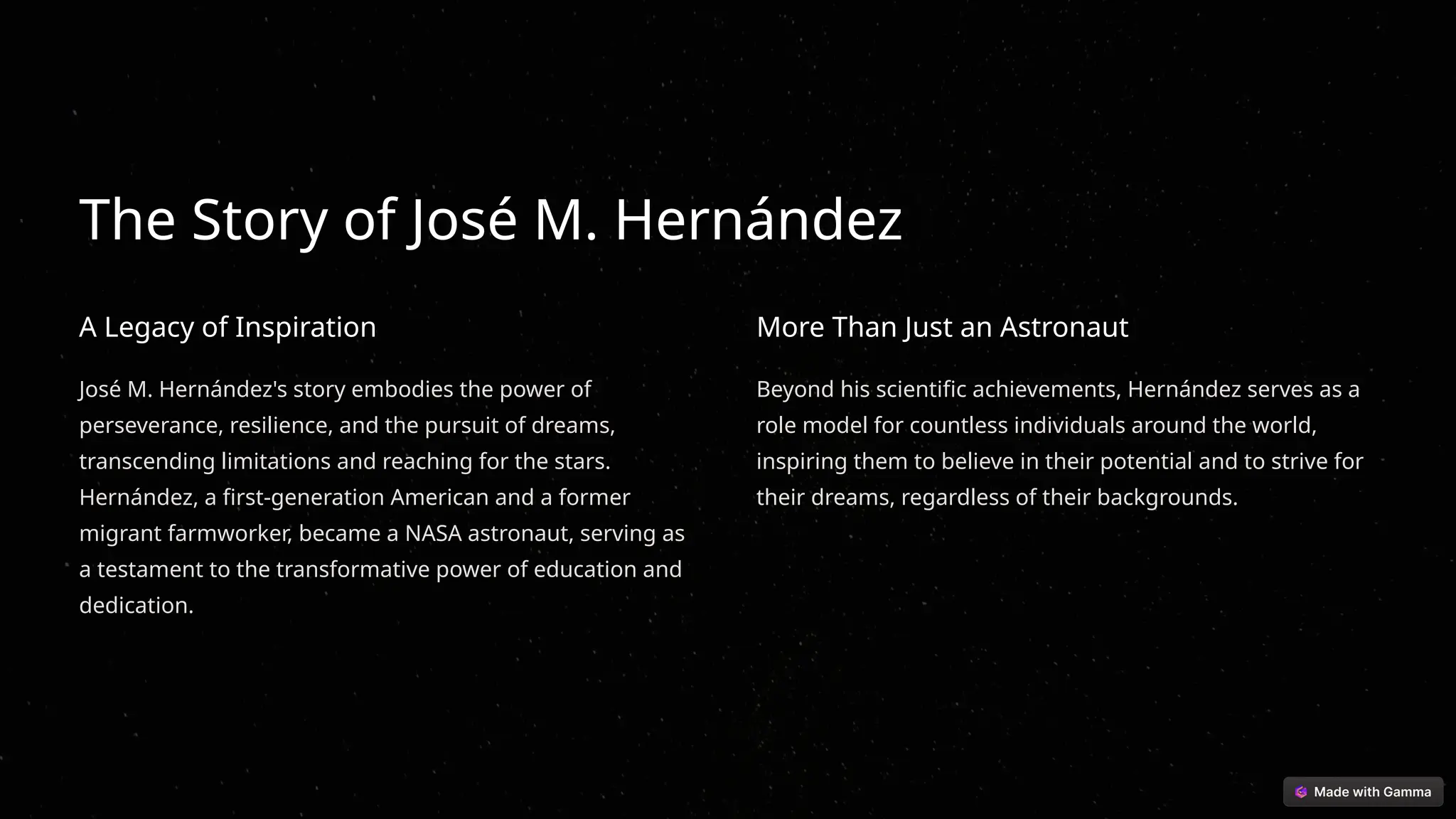 The Story of José M. Hernández

A Legacy of Inspiration

José M. Hernández's story embodies the power of perseverance, resilience, and the pursuit of dreams, transcending limitations and reaching for the stars. Hernández, a first-generation American and a former migrant farmworker, became a NASA astronaut, serving as a testament to the transformative power of education and dedication.

More Than Just an Astronaut

Beyond his scientific achievements, Hernández serves as a role model for countless individuals around the world, inspiring them to believe in their potential and to strive for their dreams, regardless of their backgrounds.

Made with Gamma